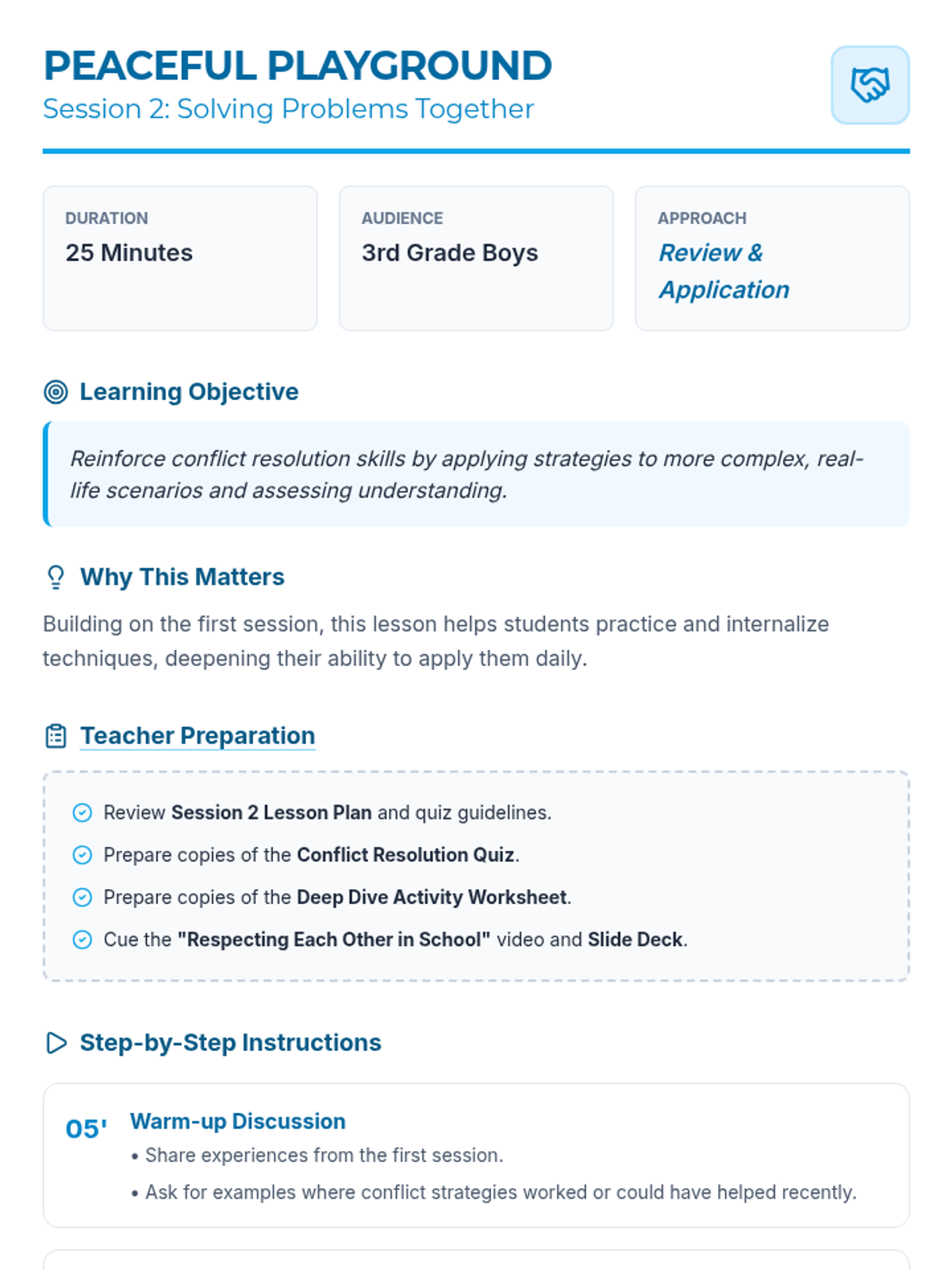 PEACEFUL PLAYGROUND
Session 2: Solving Problems Together

DURATION
25 Minutes

AUDIENCE
3rd Grade Boys

APPROACH
Review & Application

Learning Objective

Reinforce conflict resolution skills by applying strategies to more complex, real-life scenarios and assessing understanding.

Why This Matters

Building on the first session, this lesson helps students practice and internalize techniques, deepening their ability to apply them daily.

Teacher Preparation

Review Session 2 Lesson Plan and quiz guidelines.
Prepare copies of the Conflict Resolution Quiz.
Prepare copies of the Deep Dive Activity Worksheet.
Cue the "Respecting Each Other in School" video and Slide Deck.

Step-by-Step Instructions

05' Warm-up Discussion
• Share experiences from the first session.
• Ask for examples where conflict strategies worked or could have helped recently.